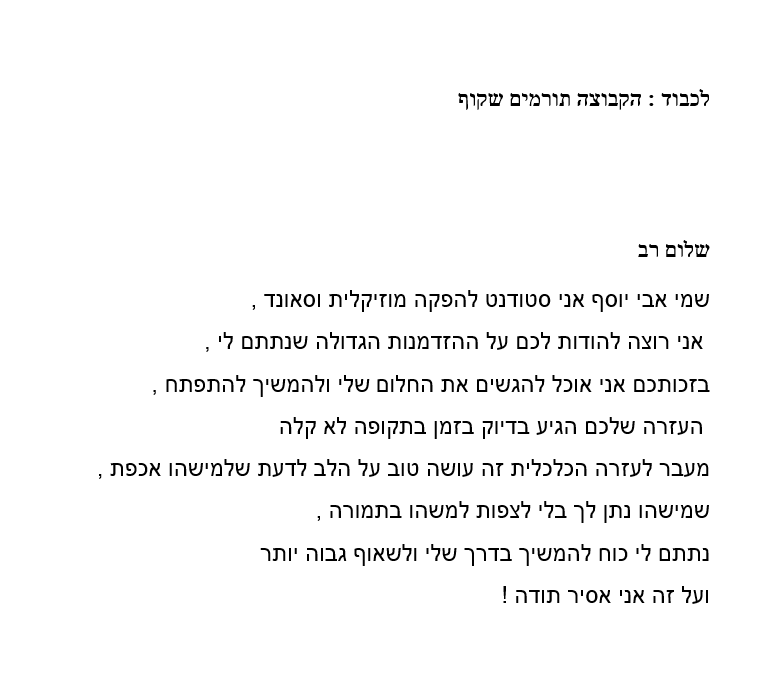 לכבוד : הקבוצה תורמים שקוף

שלום רב

שמי אבי יוסף אני סטודנט להפקה מוזיקלית וסאונד ,

אני רוצה להודות לכם על ההזדמנות הגדולה שנתתם לי ,

בזכותכם אני אוכל להגשים את החלום שלי ולהמשיך להתפתח ,

העזרה שלכם הגיע בדיוק בזמן בתקופה לא קלה

מעבר לעזרה הכלכלית זה עושה טוב על הלב לדעת שלמישהו אכפת ,

שמישהו נתן לך בלי לצפות למשהו בתמורה ,

נתתם לי כוח להמשיך בדרך שלי ולשאוף גבוה יותר

ועל זה אני אסיר תודה !